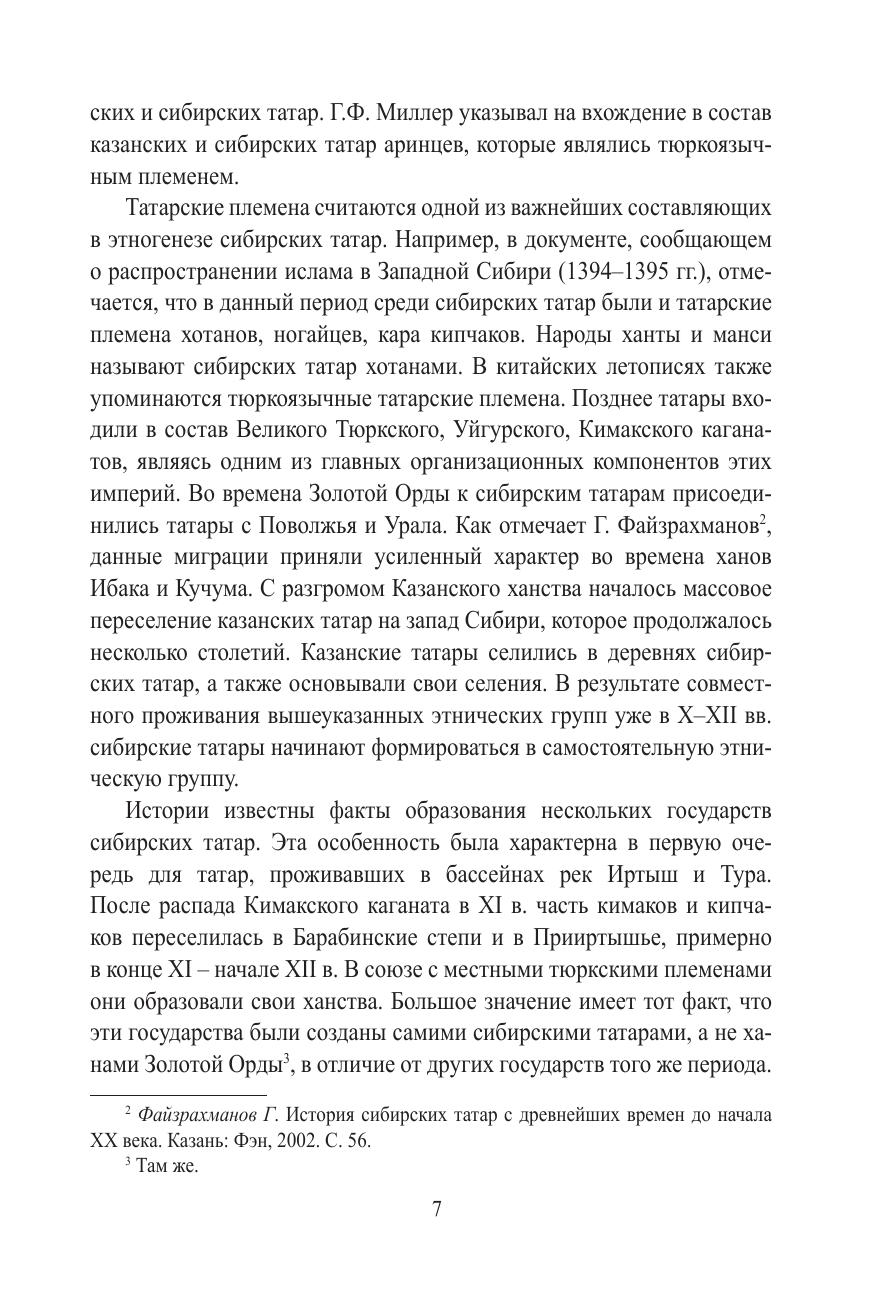 ских и сибирских татар. Г.Ф. Миллер указывал на вхождение в состав казанских и сибирских татар аринцев, которые являлись тюркоязычным племенем.

Татарские племена считаются одной из важнейших составляющих в этногенезе сибирских татар. Например, в документе, сообщающем о распространении ислама в Западной Сибири (1394–1395 гг.), отмечается, что в данный период среди сибирских татар были и татарские племена хотанов, ногайцев, кара кипчаков. Народы ханты и манси называют сибирских татар хотанами. В китайских летописях также упоминаются тюркоязычные татарские племена. Позднее татары входили в состав Великого Тюркского, Уйгурского, Кимакского каганатов, являясь одним из главных организационных компонентов этих империй. Во времена Золотой Орды к сибирским татарам присоединились татары с Поволжья и Урала. Как отмечает Г. Файзрахманов$^2$, данные миграции приняли усиленный характер во времена ханов Ибака и Кучума. С разгромом Казанского ханства началось массовое переселение казанских татар на запад Сибири, которое продолжалось несколько столетий. Казанские татары селились в деревнях сибирских татар, а также основывали свои селения. В результате совместного проживания вышеуказанных этнических групп уже в X–XII вв. сибирские татары начинают формироваться в самостоятельную этническую группу.

Истории известны факты образования нескольких государств сибирских татар. Эта особенность была характерна в первую очередь для татар, проживавших в бассейнах рек Иртыш и Тура. После распада Кимакского каганата в XI в. часть кимаков и кипчаков переселилась в Барабинские степи и в Прииртышье, примерно в конце XI – начале XII в. В союзе с местными тюркскими племенами они образовали свои ханства. Большое значение имеет тот факт, что эти государства были созданы самими сибирскими татарами, а не ханами Золотой Орды$^3$, в отличие от других государств того же периода.

$^2$ Файзрахманов Г. История сибирских татар с древнейших времен до начала XX века. Казань: Фэн, 2002. С. 56.
$^3$ Там же.

7